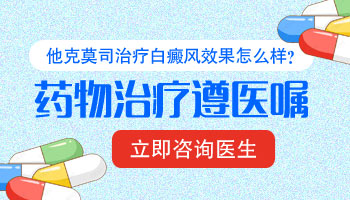 他克莫司治疗白癜风效果怎么样?

药物治疗遵医嘱

立即咨询医生